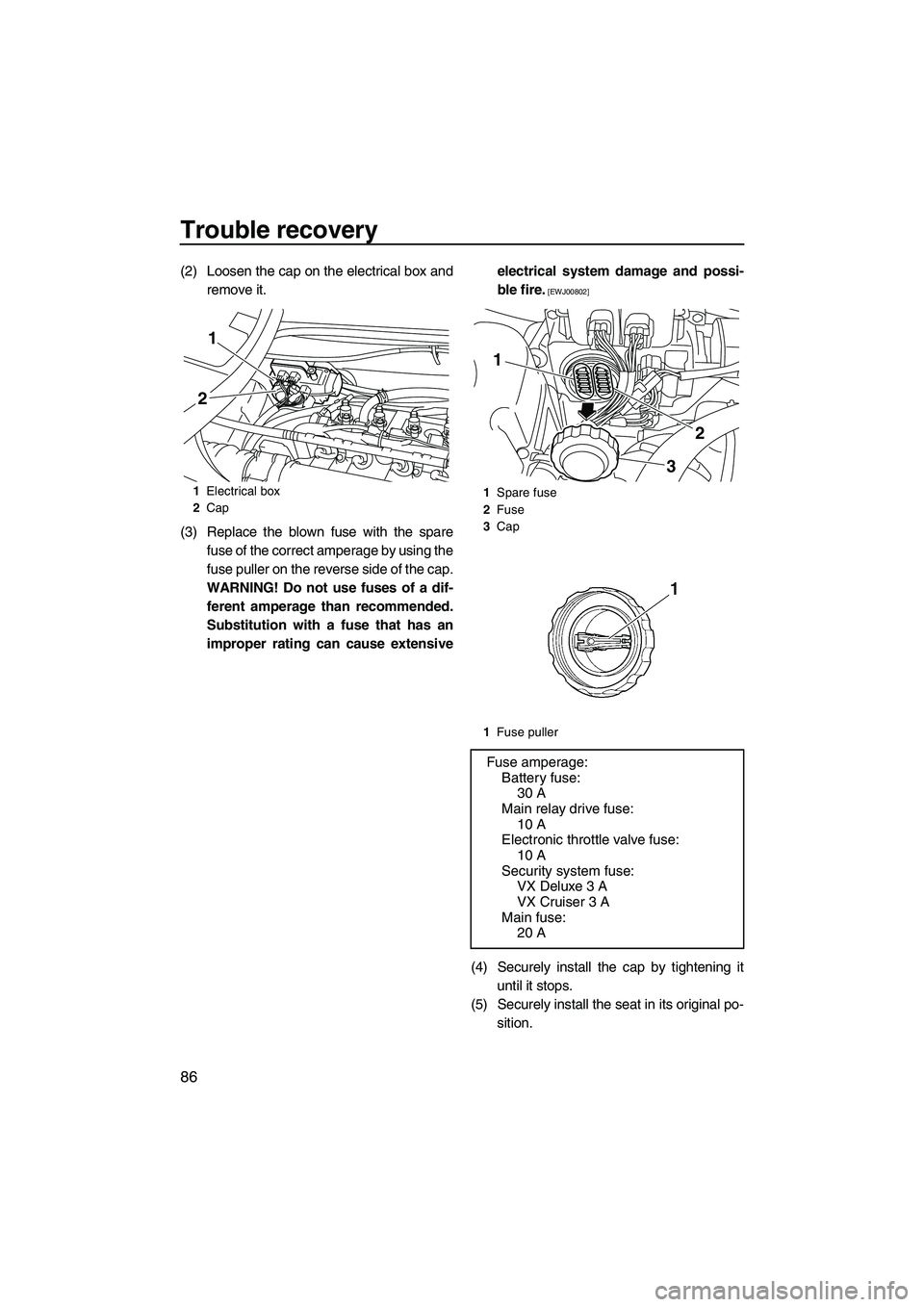 Trouble recovery

86

(2) Loosen the cap on the electrical box and remove it.

1
2

1 Electrical box
2 Cap

(3) Replace the blown fuse with the spare fuse of the correct amperage by using the fuse puller on the reverse side of the cap. WARNING! Do not use fuses of a different amperage than recommended. Substitution with a fuse that has an improper rating can cause extensive electrical system damage and possible fire. [EWJ00802]

1
2
3

1 Spare fuse
2 Fuse
3 Cap

1

1 Fuse puller

Fuse amperage:
Battery fuse:
30 A
Main relay drive fuse:
10 A
Electronic throttle valve fuse:
10 A
Security system fuse:
VX Deluxe 3 A
VX Cruiser 3 A
Main fuse:
20 A

(4) Securely install the cap by tightening it until it stops.
(5) Securely install the seat in its original position.

carmanualsonline.info